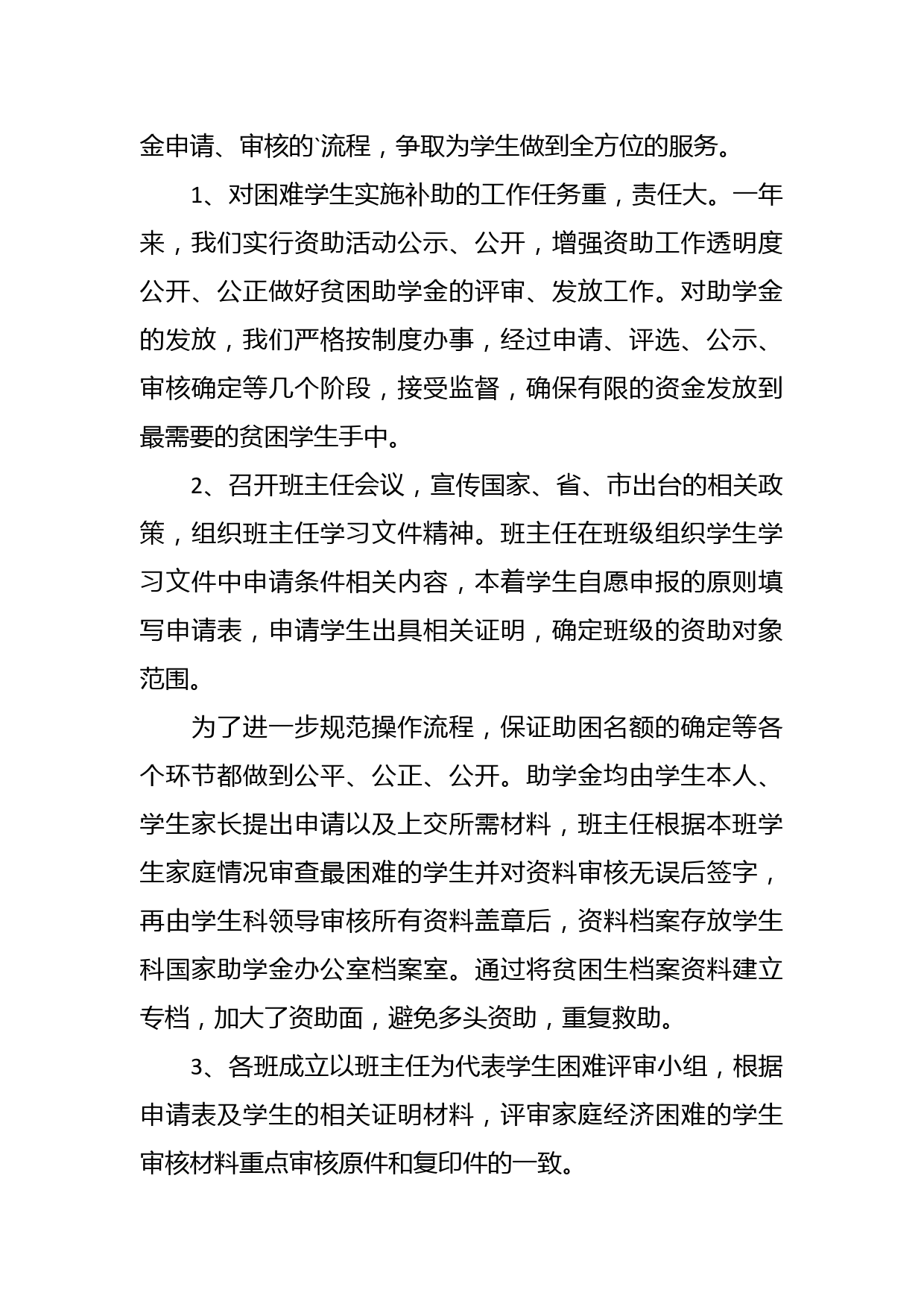 金申请、审核的`流程，争取为学生做到全方位的服务。

1、对困难学生实施补助的工作任务重，责任大。一年来，我们实行资助活动公示、公开，增强资助工作透明度公开、公正做好贫困助学金的评审、发放工作。对助学金的发放，我们严格按制度办事，经过申请、评选、公示、审核确定等几个阶段，接受监督，确保有限的资金发放到最需要的贫困学生手中。

2、召开班主任会议，宣传国家、省、市出台的相关政策，组织班主任学习文件精神。班主任在班级组织学生学习文件中申请条件相关内容，本着学生自愿申报的原则填写申请表，申请学生出具相关证明，确定班级的资助对象范围。

为了进一步规范操作流程，保证助困名额的确定等各个环节都做到公平、公正、公开。助学金均由学生本人、学生家长提出申请以及上交所需材料，班主任根据本班学生家庭情况审查最困难的学生并对资料审核无误后签字，再由学生科领导审核所有资料盖章后，资料档案存放学生科国家助学金办公室档案室。通过将贫困生档案资料建立专档，加大了资助面，避免多头资助，重复救助。

3、各班成立以班主任为代表学生困难评审小组，根据申请表及学生的相关证明材料，评审家庭经济困难的学生审核材料重点审核原件和复印件的一致。